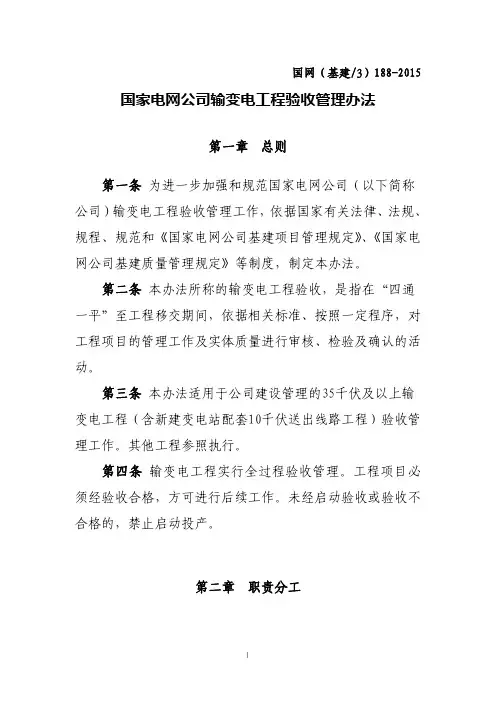 国网（基建/3）188-2015

国家电网公司输变电工程验收管理办法

第一章　总则

第一条 为进一步加强和规范国家电网公司（以下简称公司）输变电工程验收管理工作，依据国家有关法律、法规、规程、规范和《国家电网公司基建项目管理规定》、《国家电网公司基建质量管理规定》等制度，制定本办法。

第二条 本办法所称的输变电工程验收，是指在“四通一平”至工程移交期间，依据相关标准、按照一定程序，对工程项目的管理工作及实体质量进行审核、检验及确认的活动。

第三条 本办法适用于公司建设管理的35千伏及以上输变电工程（含新建变电站配套10千伏送出线路工程）验收管理工作。其他工程参照执行。

第四条 输变电工程实行全过程验收管理。工程项目必须经验收合格，方可进行后续工作。未经启动验收或验收不合格的，禁止启动投产。

第二章　职责分工

1